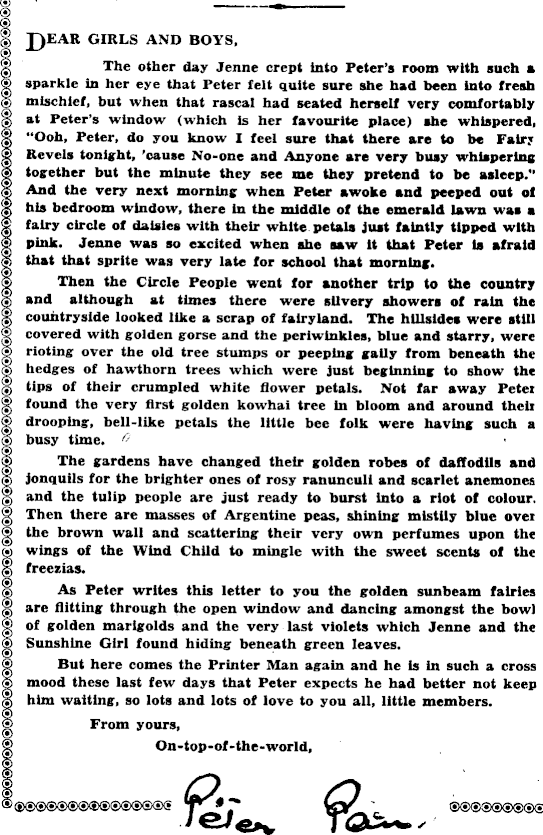 DEAR GIRLS AND BOYS,

The other day Jenne crept into Peter's room with such a sparkle in her eye that Peter felt quite sure she had been into fresh mischief, but when that rascal had seated herself very comfortably at Peter's window (which is her favourite place) she whispered, "Ooh, Peter, do you know I feel sure that there are to be Fairy Revels tonight, 'cause No-one and Anyone are very busy whispering together but the minute they see me they pretend to be asleep." And the very next morning when Peter awoke and peeped out of his bedroom window, there in the middle of the emerald lawn was a fairy circle of daisies with their white petals just faintly tipped with pink. Jenne was so excited when she saw it that Peter is afraid that that sprite was very late for school that morning.

Then the Circle People went for another trip to the country and although at times there were silvery showers of rain the countryside looked like a scrap of fairyland. The hillsides were still covered with golden gorse and the periwinkles, blue and starry, were rioting over the old tree stumps or peeping gaily from beneath the hedges of hawthorn trees which were just beginning to show the tips of their crumpled white flower petals. Not far away Peter found the very first golden kowhai tree in bloom and around their drooping, bell-like petals the little bee folk were having such a busy time.

The gardens have changed their golden robes of daffodils and jonquils for the brighter ones of rosy ranunculi and scarlet anemones and the tulip people are just ready to burst into a riot of colour. Then there are masses of Argentine peas, shining mistily blue over the brown wall and scattering their very own perfumes upon the wings of the Wind Child to mingle with the sweet scents of the freezias.

As Peter writes this letter to you the golden sunbeam fairies are flitting through the open window and dancing amongst the bowl of golden marigolds and the very last violets which Jenne and the Sunshine Girl found hiding beneath green leaves.

But here comes the Printer Man again and he is in such a cross mood these last few days that Peter expects he had better not keep him waiting, so lots and lots of love to you all, little members.

From yours,

On-top-of-the-world,

Peter Pan.